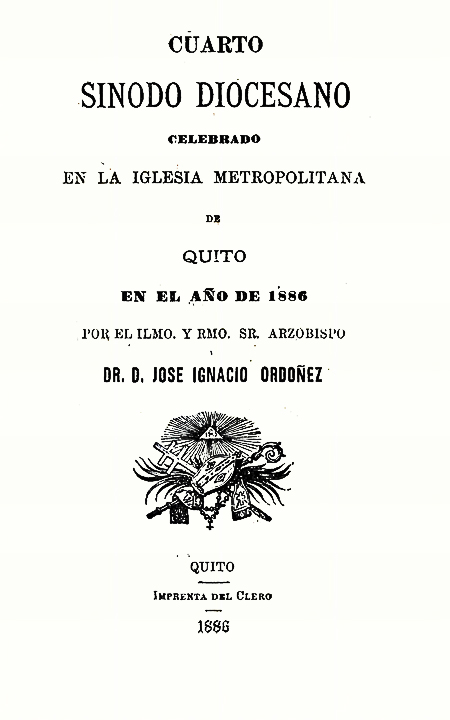 CUARTO

SINODO DIOCESANO

CELEBRADO

EN LA IGLESIA METROPOLITANA

DE

QUITO

EN EL AÑO DE 1886

POR EL ILMO. Y RMO. SR. ARZOBISPO

DR. D. JOSE IGNACIO ORDOÑEZ

QUITO

IMPRENTA DEL CLERO

1886